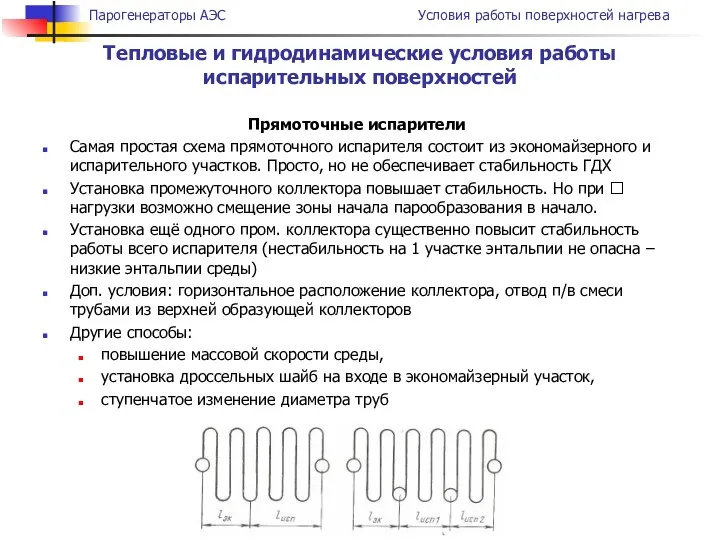 Парогенераторы АЭС

Условия работы поверхностей нагрева

Тепловые и гидродинамические условия работы испарительных поверхностей

Прямоточные испарители

Самая простая схема прямоточного испарителя состоит из экономайзерного и испарительного участков. Просто, но не обеспечивает стабильность ГДХ

Установка промежуточного коллектора повышает стабильность. Но при □ нагрузки возможно смещение зоны начала парообразования в начало.

Установка ещё одного пром. коллектора существенно повысит стабильность работы всего испарителя (нестабильность на 1 участке энтальпии не опасна – низкие энтальпии среды)

Доп. условия: горизонтальное расположение коллектора, отвод п/в смеси трубами из верхней образующей коллекторов

Другие способы:

повышение массовой скорости среды,

установка дроссельных шайб на входе в экономайзерный участок,

ступенчатое изменение диаметра труб

$l_{эк}$ $l_{исп}$ $l_{эк}$ $l_{исп1}$ $l_{исп2}$